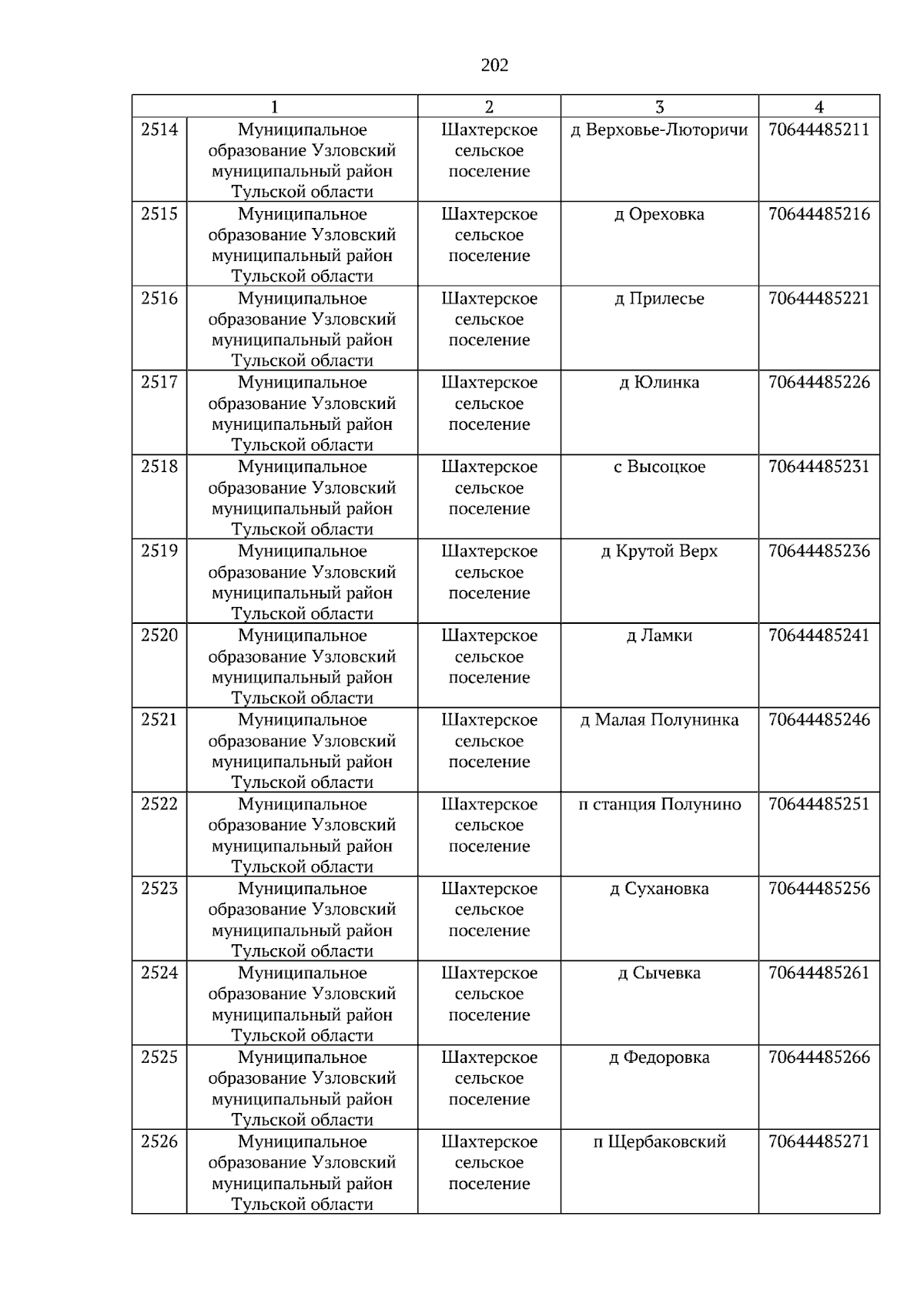 202

| 1 | | 2 | 3 | 4 |
|---|---|---|---|---|
| 2514 | Муниципальное образование Узловский муниципальный район Тульской области | Шахтерское сельское поселение | д Верховье-Люторичи | 70644485211 |
| 2515 | Муниципальное образование Узловский муниципальный район Тульской области | Шахтерское сельское поселение | д Ореховка | 70644485216 |
| 2516 | Муниципальное образование Узловский муниципальный район Тульской области | Шахтерское сельское поселение | д Прилесье | 70644485221 |
| 2517 | Муниципальное образование Узловский муниципальный район Тульской области | Шахтерское сельское поселение | д Юлинка | 70644485226 |
| 2518 | Муниципальное образование Узловский муниципальный район Тульской области | Шахтерское сельское поселение | с Высоцкое | 70644485231 |
| 2519 | Муниципальное образование Узловский муниципальный район Тульской области | Шахтерское сельское поселение | д Крутой Верх | 70644485236 |
| 2520 | Муниципальное образование Узловский муниципальный район Тульской области | Шахтерское сельское поселение | д Ламки | 70644485241 |
| 2521 | Муниципальное образование Узловский муниципальный район Тульской области | Шахтерское сельское поселение | д Малая Полунинка | 70644485246 |
| 2522 | Муниципальное образование Узловский муниципальный район Тульской области | Шахтерское сельское поселение | п станция Полунино | 70644485251 |
| 2523 | Муниципальное образование Узловский муниципальный район Тульской области | Шахтерское сельское поселение | д Сухановка | 70644485256 |
| 2524 | Муниципальное образование Узловский муниципальный район Тульской области | Шахтерское сельское поселение | д Сычевка | 70644485261 |
| 2525 | Муниципальное образование Узловский муниципальный район Тульской области | Шахтерское сельское поселение | д Федоровка | 70644485266 |
| 2526 | Муниципальное образование Узловский муниципальный район Тульской области | Шахтерское сельское поселение | п Щербаковский | 70644485271 |